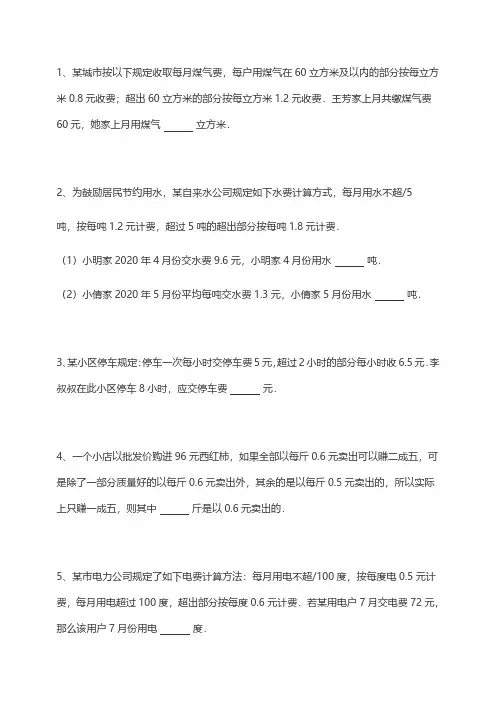 1、某城市按以下规定收取每月煤气费，每户用煤气在 60 立方米及以内的部分按每立方米 0.8 元收费；超出 60 立方米的部分按每立方米 1.2 元收费．王芳家上月共缴煤气费 60 元，她家上月用煤气 ______ 立方米．

2、为鼓励居民节约用水，某自来水公司规定如下水费计算方式，每月用水不超/5

吨，按每吨 1.2 元计费，超过 5 吨的超出部分按每吨 1.8 元计费．

（1）小明家 2020 年 4 月份交水费 9.6 元，小明家 4 月份用水 ______ 吨．

（2）小倩家 2020 年 5 月份平均每吨交水费 1.3 元，小倩家 5 月份用水 ______ 吨．

3、某小区停车规定：停车一次每小时交停车费 5 元，超过 2 小时的部分每小时收 6.5 元．李叔叔在此小区停车 8 小时，应交停车费 ______ 元．

4、一个小店以批发价购进 96 元西红柿，如果全部以每斤 0.6 元卖出可以赚二成五，可是除了一部分质量好的以每斤 0.6 元卖出外，其余的是以每斤 0.5 元卖出的，所以实际上只赚一成五，则其中 ______ 斤是以 0.6 元卖出的．

5、某市电力公司规定了如下电费计算方法：每月用电不超/100 度，按每度电 0.5 元计费，每月用电超过 100 度，超出部分按每度 0.6 元计费．若某用电户 7 月交电费 72 元，那么该用户 7 月份用电 ______ 度．